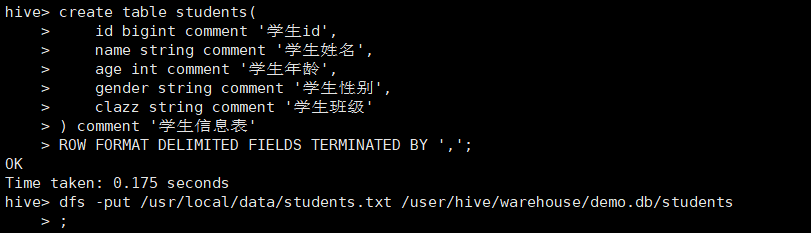 hive> create table students(
    >     id bigint comment '学生id',
    >     name string comment '学生姓名',
    >     age int comment '学生年龄',
    >     gender string comment '学生性别',
    >     clazz string comment '学生班级'
    > ) comment '学生信息表'
    > ROW FORMAT DELIMITED FIELDS TERMINATED BY ',';
OK
Time taken: 0.175 seconds
hive> dfs -put /usr/local/data/students.txt /user/hive/warehouse/demo.db/students
    > ;